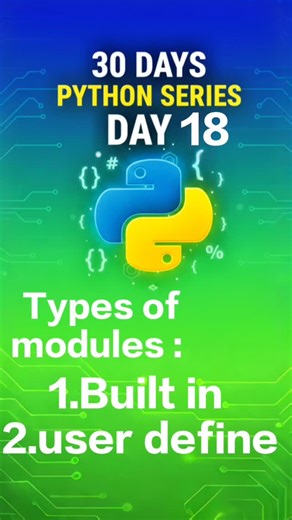 30 DAYS
PYTHON SERIES
DAY 18

{} # { } { } {} % {

Types of modules :

1.Built in
2.user define